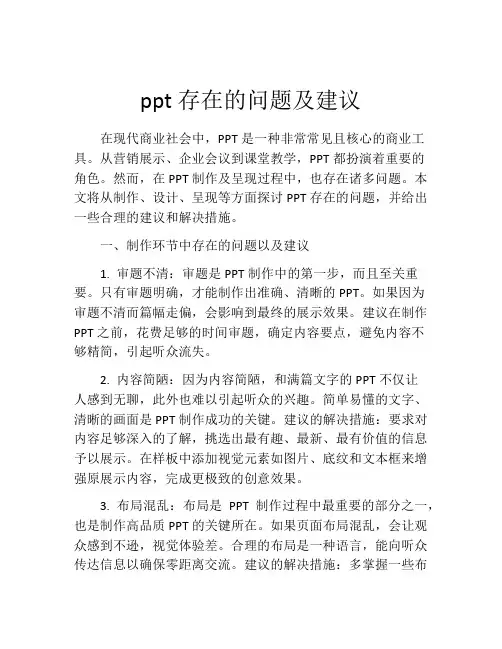 ppt 存在的问题及建议

在现代商业社会中，PPT 是一种非常常见且核心的商业工具。从营销展示、企业会议到课堂教学，PPT 都扮演着重要的角色。然而，在 PPT 制作及呈现过程中，也存在诸多问题。本文将从制作、设计、呈现等方面探讨 PPT 存在的问题，并给出一些合理的建议和解决措施。

一、制作环节中存在的问题以及建议

1. 审题不清：审题是 PPT 制作中的第一步，而且至关重要。只有审题明确，才能制作出准确、清晰的 PPT。如果因为审题不清而篇幅走偏，会影响到最终的展示效果。建议在制作 PPT 之前，花费足够的时间审题，确定内容要点，避免内容不够精简，引起听众流失。

2. 内容简陋：因为内容简陋，和满篇文字的 PPT 不仅让人感到无聊，此外也难以引起听众的兴趣。简单易懂的文字、清晰的画面是 PPT 制作成功的关键。建议的解决措施：要求对内容足够深入的了解，挑选出最有趣、最新、最有价值的信息予以展示。在样板中添加视觉元素如图片、底纹和文本框来增强原展示内容，完成更极致的创意效果。

3. 布局混乱：布局是 PPT 制作过程中最重要的部分之一，也是制作高品质 PPT 的关键所在。如果页面布局混乱，会让观众感到不逊，视觉体验差。合理的布局是一种语言，能向听众传达信息以确保零距离交流。建议的解决措施：多掌握一些布